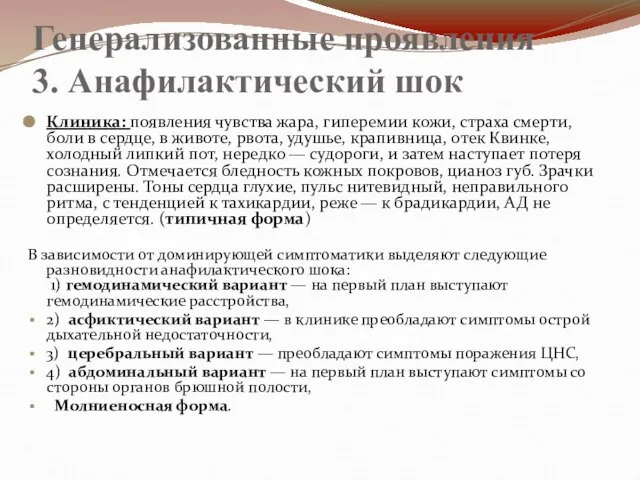 Генерализованные проявления
3. Анафилактический шок

Клиника: появления чувства жара, гиперемии кожи, страха смерти, боли в сердце, в животе, рвота, удушье, крапивница, отек Квинке, холодный липкий пот, нередко — судороги, и затем наступает потеря сознания. Отмечается бледность кожных покровов, цианоз губ. Зрачки расширены. Тоны сердца глухие, пульс нитевидный, неправильного ритма, с тенденцией к тахикардии, реже — к брадикардии, АД не определяется. (типичная форма)

В зависимости от доминирующей симптоматики выделяют следующие разновидности анафилактического шока:
1) гемодинамический вариант — на первый план выступают гемодинамические расстройства,
2) асфиктический вариант — в клинике преобладают симптомы острой дыхательной недостаточности,
3) церебральный вариант — преобладают симптомы поражения ЦНС,
4) абдоминальный вариант — на первый план выступают симптомы со стороны органов брюшной полости,
Молниеносная форма.